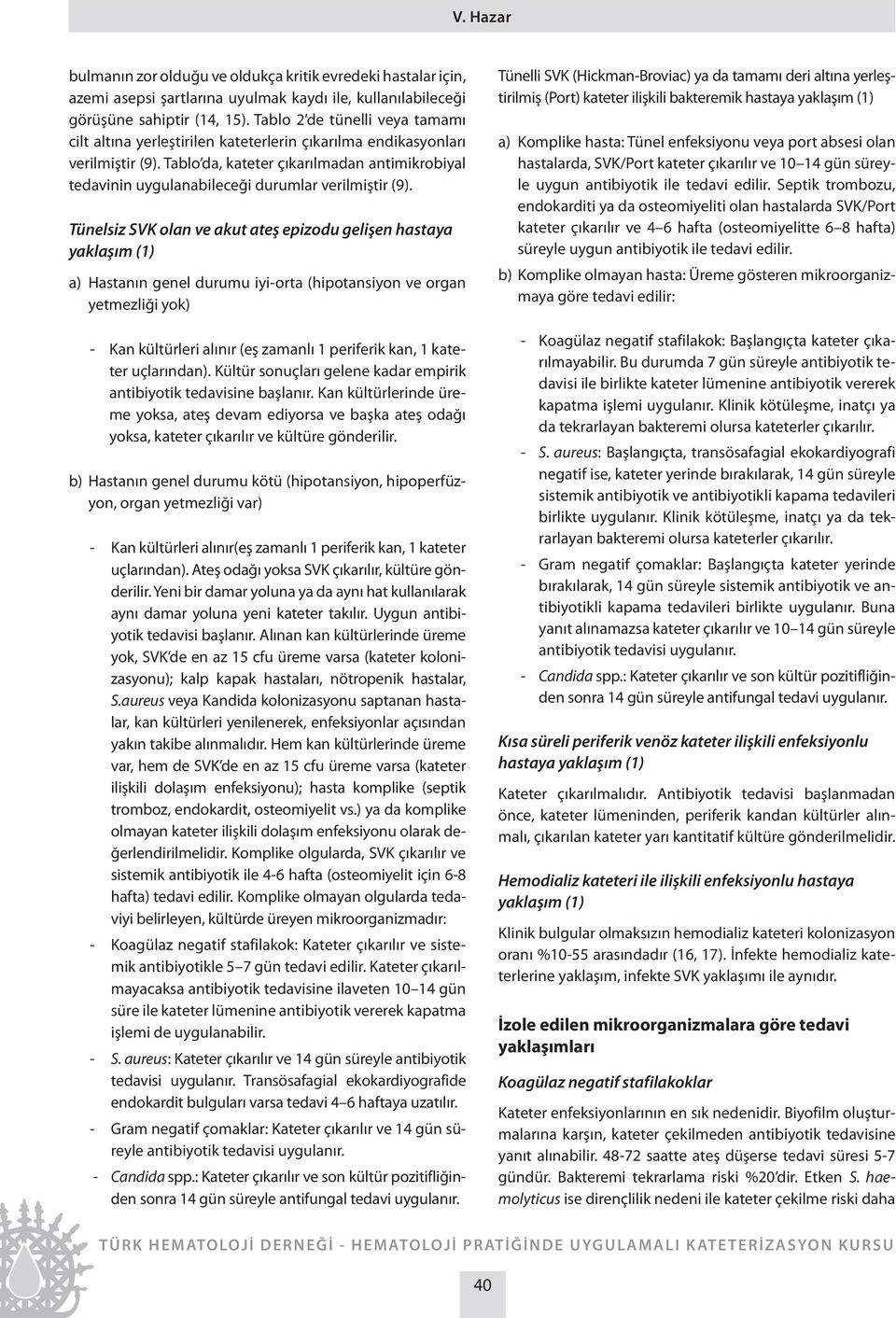 V. Hazar

bulmanın zor olduğu ve oldukça kritik evredeki hastalar için, azemi asepsi şartlarına uyulmak kaydı ile, kullanılabileceği görüşüne sahiptir (14, 15). Tablo 2'de tünelli veya tamamı cilt altına yerleştirilen kateterlerin çıkarılma endikasyonları verilmiştir (9). Tablo'da, kateter çıkarılmadan antimikrobiyal tedavinin uygulanabileceği durumlar verilmiştir (9).

Tünelsiz SVK olan ve akut ateş epizodu gelişen hastaya yaklaşım (1)

a) Hastanın genel durumu iyi-orta (hipotansiyon ve organ yetmezliği yok)

- Kan kültürleri alınır (eş zamanlı 1 periferik kan, 1 kateter uçlarından). Kültür sonuçları gelene kadar empirik antibiyotik tedavisine başlanır. Kan kültürlerinde üreme yoksa, ateş devam ediyorsa ve başka ateş odağı yoksa, kateter çıkarılır ve kültüre gönderilir.

b) Hastanın genel durumu kötü (hipotansiyon, hipoperfüzyon, organ yetmezliği var)

- Kan kültürleri alınır(eş zamanlı 1 periferik kan, 1 kateter uçlarından). Ateş odağı yoksa SVK çıkarılır, kültüre gönderilir. Yeni bir damar yoluna ya da aynı hat kullanılarak aynı damar yoluna yeni kateter takılır. Uygun antibiyotik tedavisi başlanır. Alınan kan kültürlerinde üreme yok, SVK'de en az 15 cfu üreme varsa (kateter kolonizasyonu); kalp kapak hastaları, nötropenik hastalar, S.aureus veya Kandida kolonizasyonu saptanan hastalar, kan kültürleri yenilenerek, enfeksiyonlar açısından yakın takibe alınmalıdır. Hem kan kültürlerinde üreme var, hem de SVK'de en az 15 cfu üreme varsa (kateter ilişkili dolaşım enfeksiyonu); hasta komplike (septik tromboz, endokardit, osteomiyelit vs.) ya da komplike olmayan kateter ilişkili dolaşım enfeksiyonu olarak değerlendirilmelidir. Komplike olgularda, SVK çıkarılır ve sistemik antibiyotik ile 4-6 hafta (osteomiyelit için 6-8 hafta) tedavi edilir. Komplike olmayan olgularda tedaviyi belirleyen, kültürde üreyen mikroorganizmadır:
- Koagülaz negatif stafilakok: Kateter çıkarılır ve sistemik antibiyotikle 5–7 gün tedavi edilir. Kateter çıkarılmayacaksa antibiyotik tedavisine ilaveten 10–14 gün süre ile kateter lümenine antibiyotik vererek kapatma işlemi de uygulanabilir.
- S. aureus: Kateter çıkarılır ve 14 gün süreyle antibiyotik tedavisi uygulanır. Transösafagial ekokardiyografide endokardit bulguları varsa tedavi 4–6 haftaya uzatılır.
- Gram negatif çomaklar: Kateter çıkarılır ve 14 gün süreyle antibiyotik tedavisi uygulanır.
- Candida spp.: Kateter çıkarılır ve son kültür pozitifliğinden sonra 14 gün süreyle antifungal tedavi uygulanır.

Tünelli SVK (Hickman-Broviac) ya da tamamı deri altına yerleştirilmiş (Port) kateter ilişkili bakteremik hastaya yaklaşım (1)

a) Komplike hasta: Tünel enfeksiyonu veya port absesi olan hastalarda, SVK/Port kateter çıkarılır ve 10–14 gün süreyle uygun antibiyotik ile tedavi edilir. Septik trombozu, endokarditi ya da osteomiyeliti olan hastalarda SVK/Port kateter çıkarılır ve 4–6 hafta (osteomiyelitte 6–8 hafta) süreyle uygun antibiyotik ile tedavi edilir.

b) Komplike olmayan hasta: Üreme gösteren mikroorganizmaya göre tedavi edilir:

- Koagülaz negatif stafilakok: Başlangıçta kateter çıkarılmayabilir. Bu durumda 7 gün süreyle antibiyotik tedavisi ile birlikte kateter lümenine antibiyotik vererek kapatma işlemi uygulanır. Klinik kötüleşme, inatçı ya da tekrarlayan bakteremi olursa kateterler çıkarılır.
- S. aureus: Başlangıçta, transösafagial ekokardiyografi negatif ise, kateter yerinde bırakılarak, 14 gün süreyle sistemik antibiyotik ve antibiyotikli kapama tedavileri birlikte uygulanır. Klinik kötüleşme, inatçı ya da tekrarlayan bakteremi olursa kateterler çıkarılır.
- Gram negatif çomaklar: Başlangıçta kateter yerinde bırakılarak, 14 gün süreyle sistemik antibiyotik ve antibiyotikli kapama tedavileri birlikte uygulanır. Buna yanıt alınamazsa kateter çıkarılır ve 10–14 gün süreyle antibiyotik tedavisi uygulanır.
- Candida spp.: Kateter çıkarılır ve son kültür pozitifliğinden sonra 14 gün süreyle antifungal tedavi uygulanır.

Kısa süreli periferik venöz kateter ilişkili enfeksiyonlu hastaya yaklaşım (1)

Kateter çıkarılmalıdır. Antibiyotik tedavisi başlanmadan önce, kateter lümeninden, periferik kandan kültürler alınmalı, çıkarılan kateter yarı kantitatif kültüre gönderilmelidir.

Hemodializ kateteri ile ilişkili enfeksiyonlu hastaya yaklaşım (1)

Klinik bulgular olmaksızın hemodializ kateteri kolonizasyon oranı %10-55 arasındadır (16, 17). İnfekte hemodializ kateterlerine yaklaşım, infekte SVK yaklaşımı ile aynıdır.

İzole edilen mikroorganizmalara göre tedavi yaklaşımları

Koagülaz negatif stafilakoklar

Kateter enfeksiyonlarının en sık nedenidir. Biyofilm oluşturmalarına karşın, kateter çekilmeden antibiyotik tedavisine yanıt alınabilir. 48-72 saatte ateş düşerse tedavi süresi 5-7 gündür. Bakteremi tekrarlama riski %20'dir. Etken S. haemolyticus ise dirençlilik nedeni ile kateter çekilme riski daha

TÜRK HEMATOLOJİ DERNEĞİ - HEMATOLOJİ PRATİĞİNDE UYGULAMALI KATETERİZASYON KURSU

40